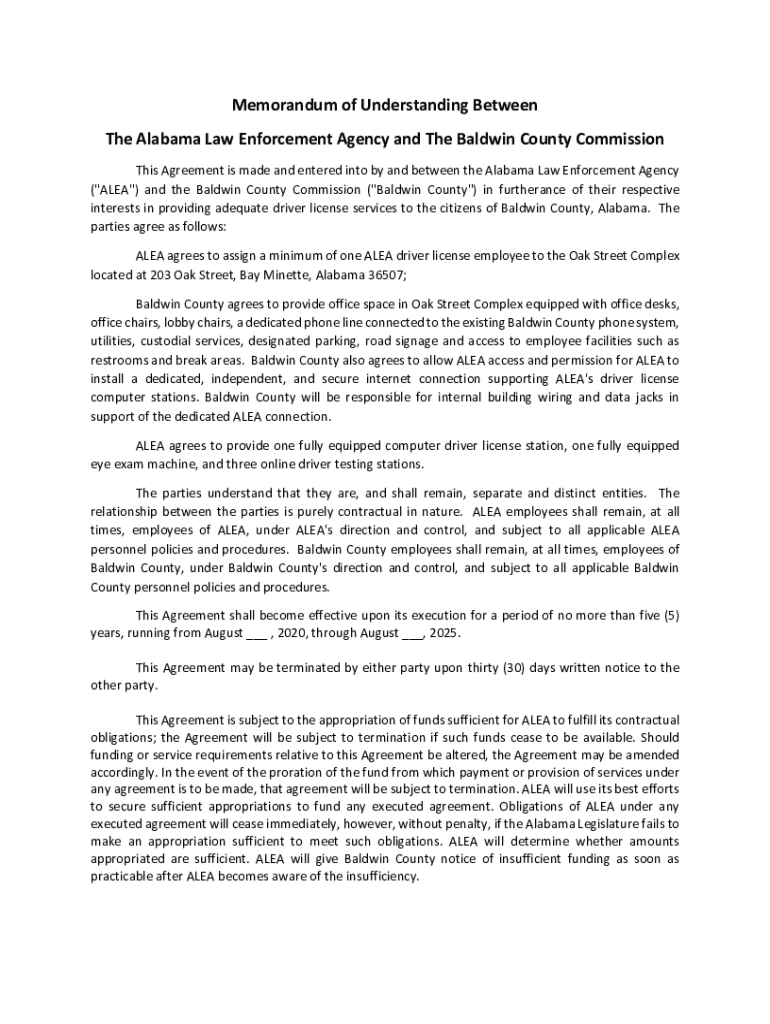 Memorandum of Understanding Between

The Alabama Law Enforcement Agency and The Baldwin County Commission

This Agreement is made and entered into by and between the Alabama Law Enforcement Agency ("ALEA") and the Baldwin County Commission ("Baldwin County") in furtherance of their respective interests in providing adequate driver license services to the citizens of Baldwin County, Alabama. The parties agree as follows:

ALEA agrees to assign a minimum of one ALEA driver license employee to the Oak Street Complex located at 203 Oak Street, Bay Minette, Alabama 36507;

Baldwin County agrees to provide office space in Oak Street Complex equipped with office desks, office chairs, lobby chairs, a dedicated phone line connected to the existing Baldwin County phone system, utilities, custodial services, designated parking, road signage and access to employee facilities such as restrooms and break areas. Baldwin County also agrees to allow ALEA access and permission for ALEA to install a dedicated, independent, and secure internet connection supporting ALEA's driver license computer stations. Baldwin County will be responsible for internal building wiring and data jacks in support of the dedicated ALEA connection.

ALEA agrees to provide one fully equipped computer driver license station, one fully equipped eye exam machine, and three online driver testing stations.

The parties understand that they are, and shall remain, separate and distinct entities. The relationship between the parties is purely contractual in nature. ALEA employees shall remain, at all times, employees of ALEA, under ALEA's direction and control, and subject to all applicable ALEA personnel policies and procedures. Baldwin County employees shall remain, at all times, employees of Baldwin County, under Baldwin County's direction and control, and subject to all applicable Baldwin County personnel policies and procedures.

This Agreement shall become effective upon its execution for a period of no more than five (5) years, running from August ___ , 2020, through August ___, 2025.

This Agreement may be terminated by either party upon thirty (30) days written notice to the other party.

This Agreement is subject to the appropriation of funds sufficient for ALEA to fulfill its contractual obligations; the Agreement will be subject to termination if such funds cease to be available. Should funding or service requirements relative to this Agreement be altered, the Agreement may be amended accordingly. In the event of the proration of the fund from which payment or provision of services under any agreement is to be made, that agreement will be subject to termination. ALEA will use its best efforts to secure sufficient appropriations to fund any executed agreement. Obligations of ALEA under any executed agreement will cease immediately, however, without penalty, if the Alabama Legislature fails to make an appropriation sufficient to meet such obligations. ALEA will determine whether amounts appropriated are sufficient. ALEA will give Baldwin County notice of insufficient funding as soon as practicable after ALEA becomes aware of the insufficiency.